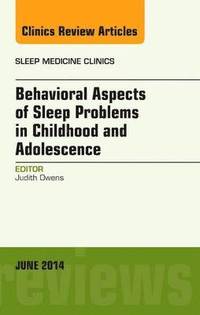 Clinics Review Articles

SLEEP MEDICINE CLINICS

Behavioral Aspects of Sleep Problems in Childhood and Adolescence

EDITOR
Judith Owens

JUNE 2014

reviews